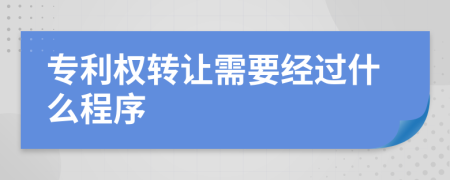 专利权转让需要经过什么程序